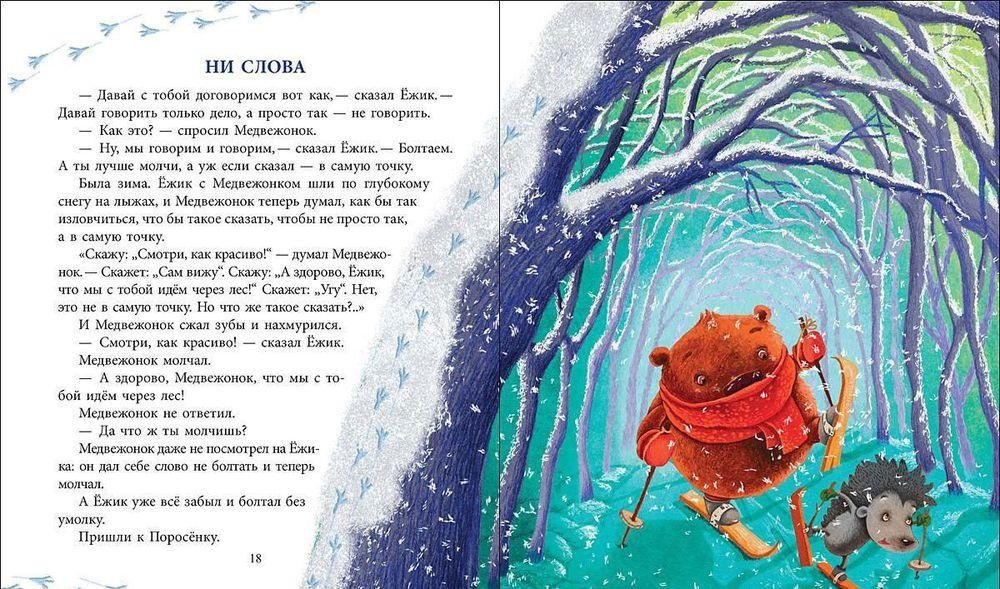 НИ СЛОВА

— Давай с тобой договоримся вот как,— сказал Ёжик.— Давай говорить только дело, а просто так — не говорить.

— Как это? — спросил Медвежонок.

— Ну, мы говорим и говорим,— сказал Ёжик.— Болтаем. А ты лучше молчи, а уж если сказал — в самую точку.

Была зима. Ёжик с Медвежонком шли по глубокому снегу на лыжах, и Медвежонок теперь думал, как бы так изловчиться, что бы такое сказать, чтобы не просто так, а в самую точку.

«Скажу: „Смотри, как красиво!“ — думал Медвежонок.— Скажет: „Сам вижу“. Скажу: „А здорово, Ёжик, что мы с тобой идём через лес!“ Скажет: „Угу“. Нет, это не в самую точку. Но что же такое сказать?..»

И Медвежонок сжал зубы и нахмурился.

— Смотри, как красиво! — сказал Ёжик.

Медвежонок молчал.

— А здорово, Медвежонок, что мы с тобой идём через лес!

Медвежонок не ответил.

— Да что ж ты молчишь?

Медвежонок даже не посмотрел на Ёжика: он дал себе слово не болтать и теперь молчал.

А Ёжик уже всё забыл и болтал без умолку.

Пришли к Поросёнку.

18